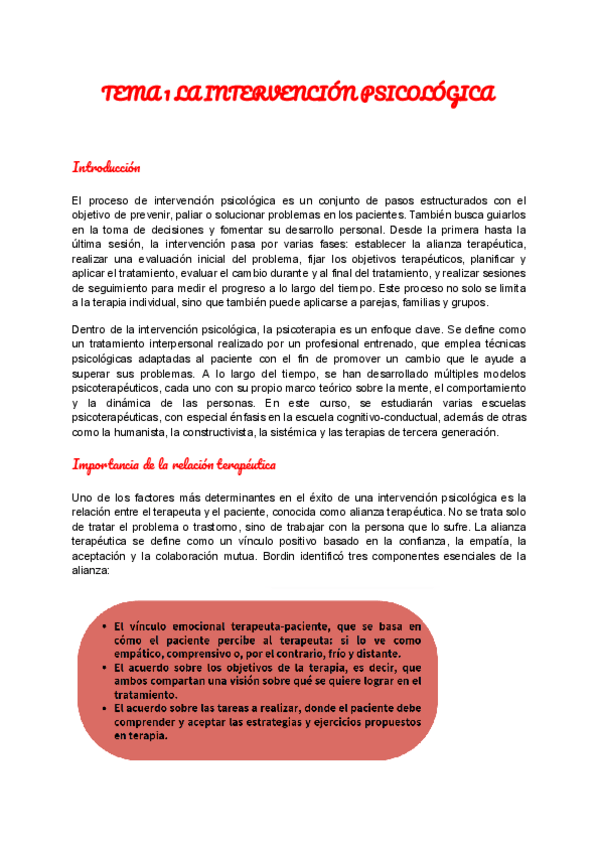 TEMA 1 LA INTERVENCIÓN PSICOLÓGICA

Introducción

El proceso de intervención psicológica es un conjunto de pasos estructurados con el objetivo de prevenir, paliar o solucionar problemas en los pacientes. También busca guiarlos en la toma de decisiones y fomentar su desarrollo personal. Desde la primera hasta la última sesión, la intervención pasa por varias fases: establecer la alianza terapéutica, realizar una evaluación inicial del problema, fijar los objetivos terapéuticos, planificar y aplicar el tratamiento, evaluar el cambio durante y al final del tratamiento, y realizar sesiones de seguimiento para medir el progreso a lo largo del tiempo. Este proceso no solo se limita a la terapia individual, sino que también puede aplicarse a parejas, familias y grupos.

Dentro de la intervención psicológica, la psicoterapia es un enfoque clave. Se define como un tratamiento interpersonal realizado por un profesional entrenado, que emplea técnicas psicológicas adaptadas al paciente con el fin de promover un cambio que le ayude a superar sus problemas. A lo largo del tiempo, se han desarrollado múltiples modelos psicoterapéuticos, cada uno con su propio marco teórico sobre la mente, el comportamiento y la dinámica de las personas. En este curso, se estudiarán varias escuelas psicoterapéuticas, con especial énfasis en la escuela cognitivo-conductual, además de otras como la humanista, la constructivista, la sistémica y las terapias de tercera generación.

Importancia de la relación terapéutica

Uno de los factores más determinantes en el éxito de una intervención psicológica es la relación entre el terapeuta y el paciente, conocida como alianza terapéutica. No se trata solo de tratar el problema o trastorno, sino de trabajar con la persona que lo sufre. La alianza terapéutica se define como un vínculo positivo basado en la confianza, la empatía, la aceptación y la colaboración mutua. Bordin identificó tres componentes esenciales de la alianza:

• El vínculo emocional terapeuta-paciente, que se basa en cómo el paciente percibe al terapeuta: si lo ve como empático, comprensivo o, por el contrario, frío y distante.
• El acuerdo sobre los objetivos de la terapia, es decir, que ambos compartan una visión sobre qué se quiere lograr en el tratamiento.
• El acuerdo sobre las tareas a realizar, donde el paciente debe comprender y aceptar las estrategias y ejercicios propuestos en terapia.